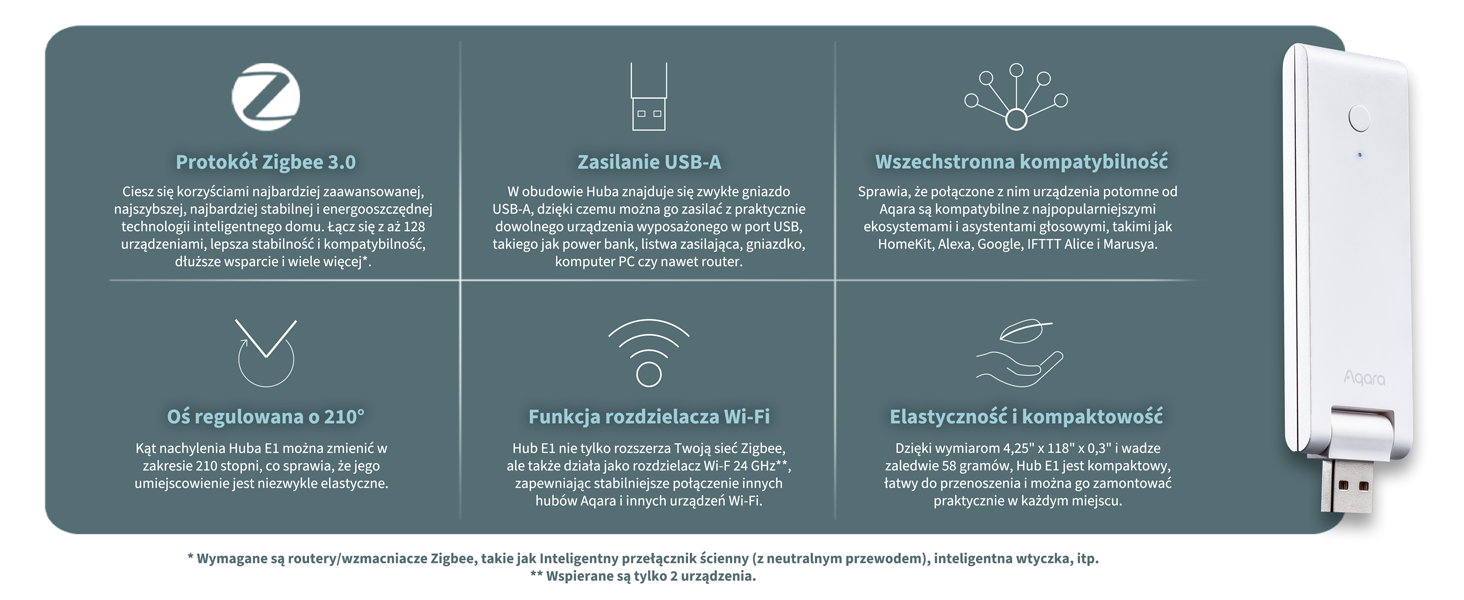 Protokół Zigbee 3.0

Ciesz się korzyściami najbardziej zaawansowanej, najszybszej, najbardziej stabilnej i energooszczędnej technologii inteligentnego domu. Łącz się z aż 128 urządzeniami, lepsza stabilność i kompatybilność, dłuższe wsparcie i wiele więcej*.

Zasilanie USB-A

W obudowie Huba znajduje się zwykłe gniazdo USB-A, dzięki czemu można go zasilać z praktycznie dowolnego urządzenia wyposażonego w port USB, takiego jak power bank, listwa zasilająca, gniazdko, komputer PC czy nawet router.

Wszechstronna kompatybilność

Sprawia, że połączone z nim urządzenia potomne od Aqara są kompatybilne z najpopularniejszymi ekosystemami i asystentami głosowymi, takimi jak HomeKit, Alexa, Google, IFTTT Alice i Marusya.

Oś regulowana o 210°

Kąt nachylenia Huba E1 można zmienić w zakresie 210 stopni, co sprawia, że jego umiejscowienie jest niezwykle elastyczne.

Funkcja rozdzielacza Wi-Fi

Hub E1 nie tylko rozszerza Twoją sieć Zigbee, ale także działa jako rozdzielacz Wi-F 24 GHz**, zapewniając stabilniejsze połączenie innych hubów Aqara i innych urządzeń Wi-Fi.

Elastyczność i kompaktowość

Dzięki wymiarom 4,25" x 118" x 0,3" i wadze zaledwie 58 gramów, Hub E1 jest kompaktowy, łatwy do przenoszenia i można go zamontować praktycznie w każdym miejscu.

Aqara

* Wymagane są routery/wzmacniacze Zigbee, takie jak Inteligentny przełącznik ścienny (z neutralnym przewodem), inteligentna wtyczka, itp.
** Wspierane są tylko 2 urządzenia.